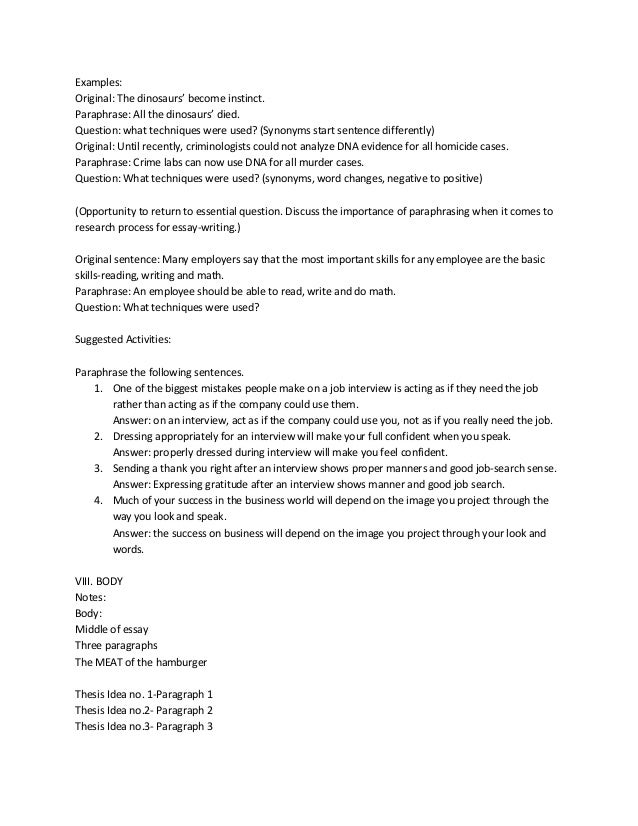 Examples:
Original: The dinosaurs' become instinct.
Paraphrase: All the dinosaurs' died.
Question: what techniques were used? (Synonyms start sentence differently)
Original: Until recently, criminologists could not analyze DNA evidence for all homicide cases.
Paraphrase: Crime labs can now use DNA for all murder cases.
Question: What techniques were used? (synonyms, word changes, negative to positive)

(Opportunity to return to essential question. Discuss the importance of paraphrasing when it comes to research process for essay-writing.)

Original sentence: Many employers say that the most important skills for any employee are the basic skills-reading, writing and math.
Paraphrase: An employee should be able to read, write and do math.
Question: What techniques were used?

Suggested Activities:

Paraphrase the following sentences.
1. One of the biggest mistakes people make on a job interview is acting as if they need the job rather than acting as if the company could use them.
Answer: on an interview, act as if the company could use you, not as if you really need the job.
2. Dressing appropriately for an interview will make your full confident when you speak.
Answer: properly dressed during interview will make you feel confident.
3. Sending a thank you right after an interview shows proper manners and good job-search sense.
Answer: Expressing gratitude after an interview shows manner and good job search.
4. Much of your success in the business world will depend on the image you project through the way you look and speak.
Answer: the success on business will depend on the image you project through your look and words.

VIII. BODY
Notes:
Body:
Middle of essay
Three paragraphs
The MEAT of the hamburger

Thesis Idea no. 1-Paragraph 1
Thesis Idea no.2- Paragraph 2
Thesis Idea no.3- Paragraph 3